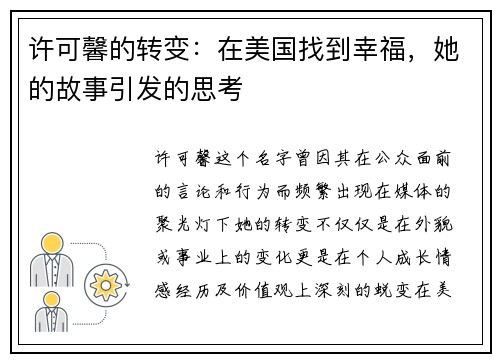 许可馨的转变：在美国找到幸福，她的故事引发的思考

许可馨这个名字曾因其在公众面前的言论和行为而频繁出现在媒体的聚光灯下她的转变不仅仅是在外貌或事业上的变化更是在个人成长情感经历及价值观上深刻的蜕变在美